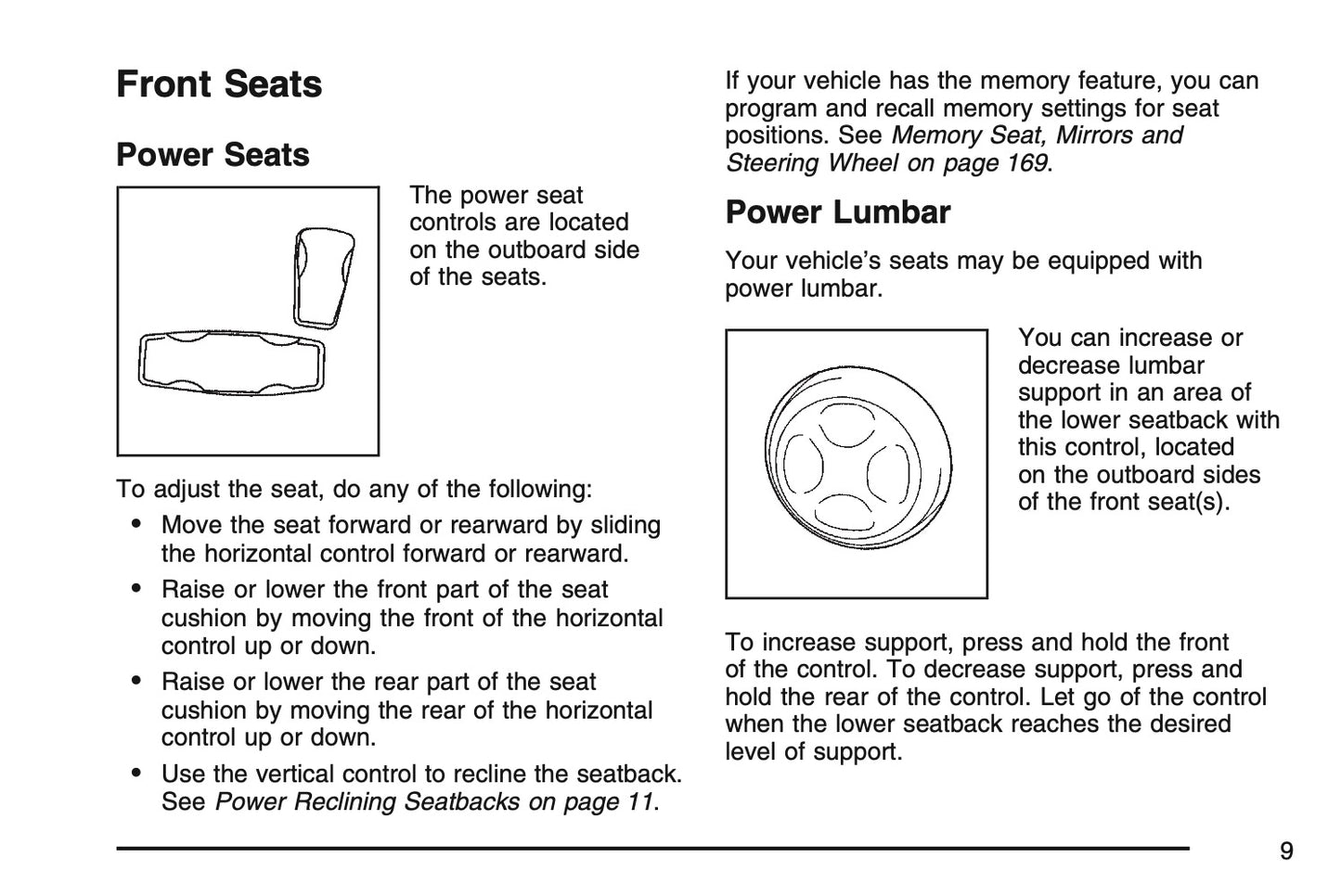 Front Seats

Power Seats

The power seat controls are located on the outboard side of the seats.

To adjust the seat, do any of the following:

• Move the seat forward or rearward by sliding the horizontal control forward or rearward.

• Raise or lower the front part of the seat cushion by moving the front of the horizontal control up or down.

• Raise or lower the rear part of the seat cushion by moving the rear of the horizontal control up or down.

• Use the vertical control to recline the seatback. See Power Reclining Seatbacks on page 11.

If your vehicle has the memory feature, you can program and recall memory settings for seat positions. See Memory Seat, Mirrors and Steering Wheel on page 169.

Power Lumbar

Your vehicle's seats may be equipped with power lumbar.

You can increase or decrease lumbar support in an area of the lower seatback with this control, located on the outboard sides of the front seat(s).

To increase support, press and hold the front of the control. To decrease support, press and hold the rear of the control. Let go of the control when the lower seatback reaches the desired level of support.

9